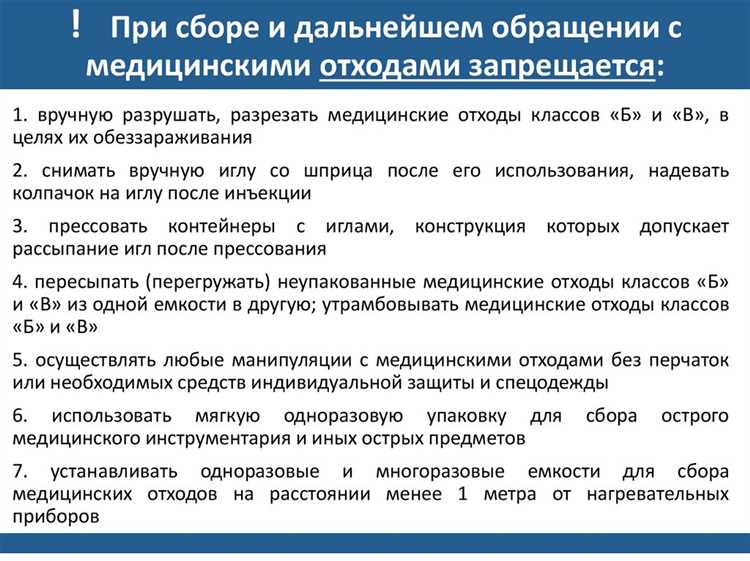 ! При сборе и дальнейшем обращении с медицинскими отходами запрещается:

1. вручную разрушать, разрезать медицинские отходы классов «Б» и «В», в целях их обеззараживания

2. снимать вручную иглу со шприца после его использования, надевать колпачок на иглу после инъекции

3. прессовать контейнеры с иглами, конструкция которых допускает рассыпание игл после прессования

4. пересыпать (перегружать) неупакованные медицинские отходы классов «Б» и «В» из одной емкости в другую; утрамбовывать медицинские отходы классов «Б» и «В»

5. осуществлять любые манипуляции с медицинскими отходами без перчаток или необходимых средств индивидуальной защиты и спецодежды

6. использовать мягкую одноразовую упаковку для сбора острого медицинского инструментария и иных острых предметов

7. устанавливать одноразовые и многоразовые емкости для сбора медицинских отходов на расстоянии менее 1 метра от нагревательных приборов